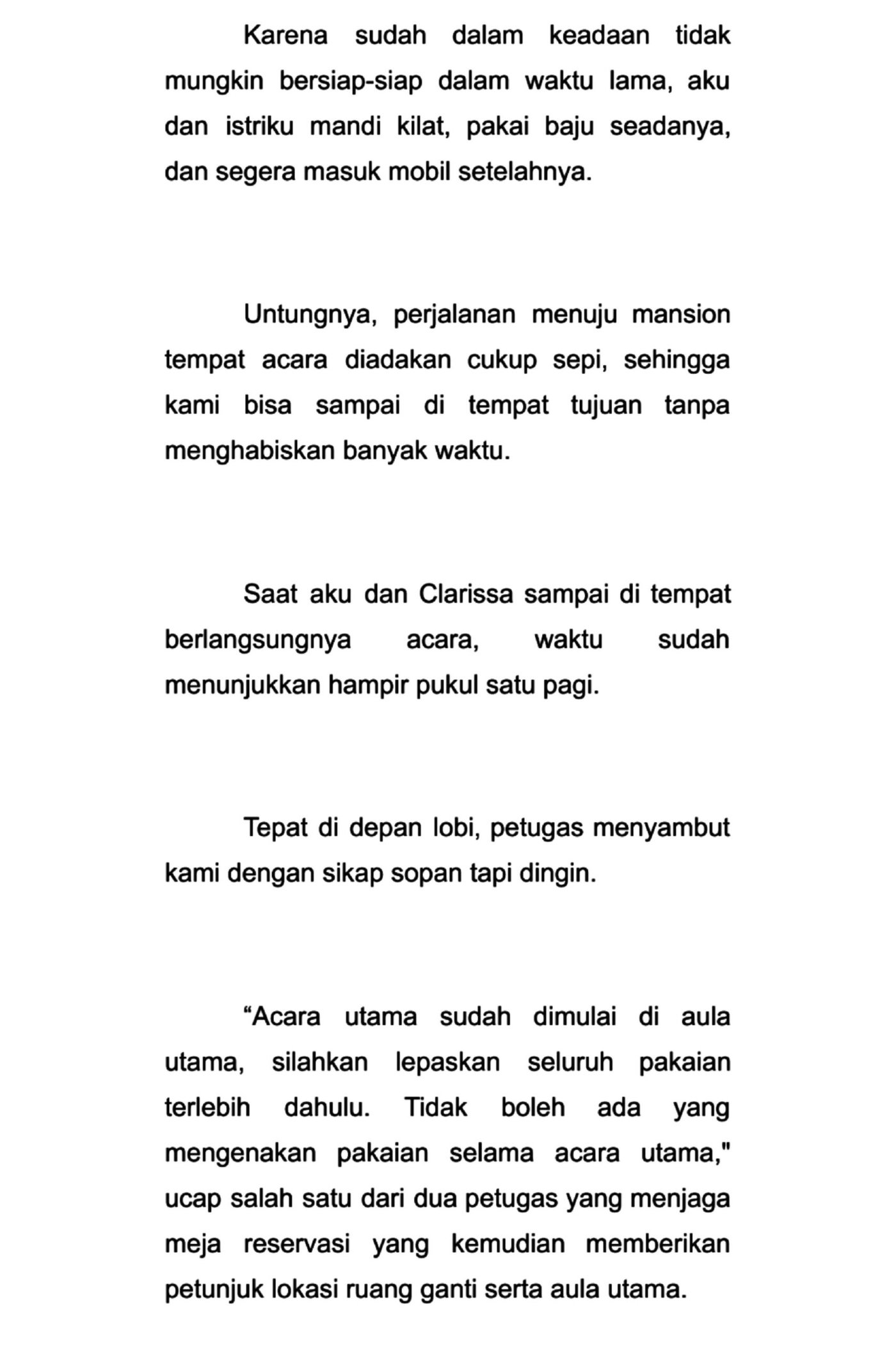 Karena sudah dalam keadaan tidak mungkin bersiap-siap dalam waktu lama, aku dan istriku mandi kilat, pakai baju seadanya, dan segera masuk mobil setelahnya.

Untungnya, perjalanan menuju mansion tempat acara diadakan cukup sepi, sehingga kami bisa sampai di tempat tujuan tanpa menghabiskan banyak waktu.

Saat aku dan Clarissa sampai di tempat berlangsungnya acara, waktu sudah menunjukkan hampir pukul satu pagi.

Tepat di depan lobi, petugas menyambut kami dengan sikap sopan tapi dingin.

"Acara utama sudah dimulai di aula utama, silahkan lepaskan seluruh pakaian terlebih dahulu. Tidak boleh ada yang mengenakan pakaian selama acara utama," ucap salah satu dari dua petugas yang menjaga meja reservasi yang kemudian memberikan petunjuk lokasi ruang ganti serta aula utama.